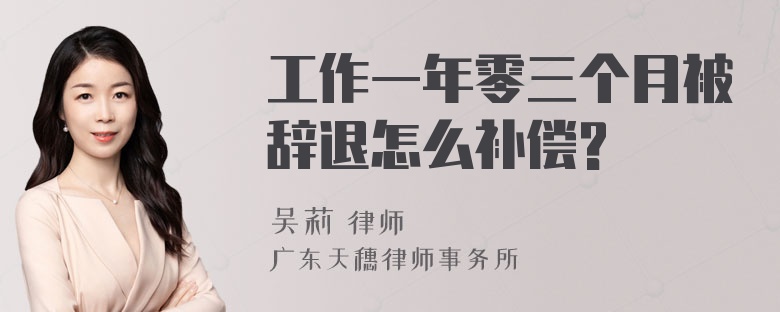 工作一年零三个月被辞退怎么补偿?

吴莉 律师
广东天穗律师事务所